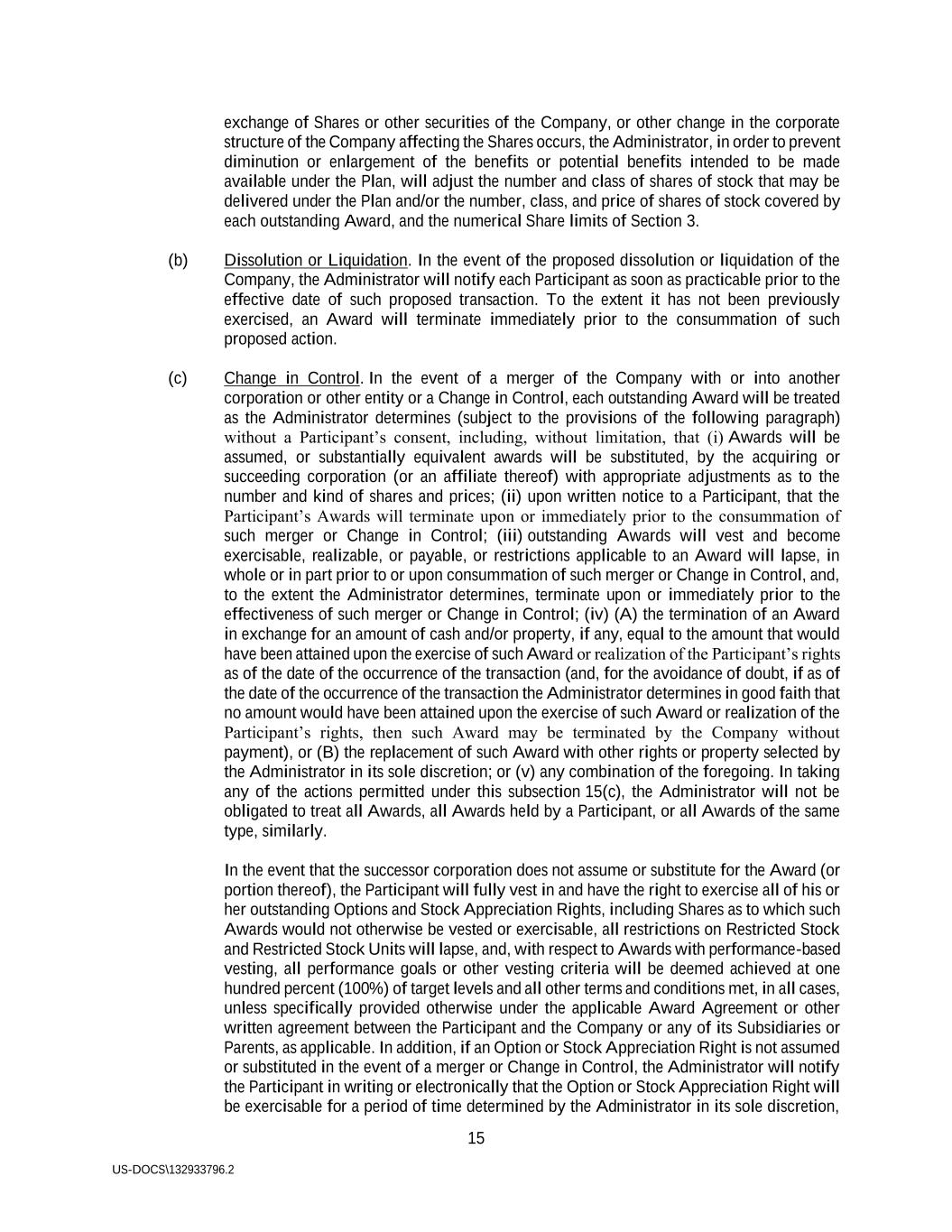 exchange of Shares or other securities of the Company, or other change in the corporate structure of the Company affecting the Shares occurs, the Administrator, in order to prevent diminution or enlargement of the benefits or potential benefits intended to be made available under the Plan, will adjust the number and class of shares of stock that may be delivered under the Plan and/or the number, class, and price of shares of stock covered by each outstanding Award, and the numerical Share limits of Section 3.

(b) Dissolution or Liquidation. In the event of the proposed dissolution or liquidation of the Company, the Administrator will notify each Participant as soon as practicable prior to the effective date of such proposed transaction. To the extent it has not been previously exercised, an Award will terminate immediately prior to the consummation of such proposed action.

(c) Change in Control. In the event of a merger of the Company with or into another corporation or other entity or a Change in Control, each outstanding Award will be treated as the Administrator determines (subject to the provisions of the following paragraph) without a Participant's consent, including, without limitation, that (i) Awards will be assumed, or substantially equivalent awards will be substituted, by the acquiring or succeeding corporation (or an affiliate thereof) with appropriate adjustments as to the number and kind of shares and prices; (ii) upon written notice to a Participant, that the Participant's Awards will terminate upon or immediately prior to the consummation of such merger or Change in Control; (iii) outstanding Awards will vest and become exercisable, realizable, or payable, or restrictions applicable to an Award will lapse, in whole or in part prior to or upon consummation of such merger or Change in Control, and, to the extent the Administrator determines, terminate upon or immediately prior to the effectiveness of such merger or Change in Control; (iv) (A) the termination of an Award in exchange for an amount of cash and/or property, if any, equal to the amount that would have been attained upon the exercise of such Award or realization of the Participant's rights as of the date of the occurrence of the transaction (and, for the avoidance of doubt, if as of the date of the occurrence of the transaction the Administrator determines in good faith that no amount would have been attained upon the exercise of such Award or realization of the Participant's rights, then such Award may be terminated by the Company without payment), or (B) the replacement of such Award with other rights or property selected by the Administrator in its sole discretion; or (v) any combination of the foregoing. In taking any of the actions permitted under this subsection 15(c), the Administrator will not be obligated to treat all Awards, all Awards held by a Participant, or all Awards of the same type, similarly.

In the event that the successor corporation does not assume or substitute for the Award (or portion thereof), the Participant will fully vest in and have the right to exercise all of his or her outstanding Options and Stock Appreciation Rights, including Shares as to which such Awards would not otherwise be vested or exercisable, all restrictions on Restricted Stock and Restricted Stock Units will lapse, and, with respect to Awards with performance-based vesting, all performance goals or other vesting criteria will be deemed achieved at one hundred percent (100%) of target levels and all other terms and conditions met, in all cases, unless specifically provided otherwise under the applicable Award Agreement or other written agreement between the Participant and the Company or any of its Subsidiaries or Parents, as applicable. In addition, if an Option or Stock Appreciation Right is not assumed or substituted in the event of a merger or Change in Control, the Administrator will notify the Participant in writing or electronically that the Option or Stock Appreciation Right will be exercisable for a period of time determined by the Administrator in its sole discretion,

15

US-DOCS\132933796.2